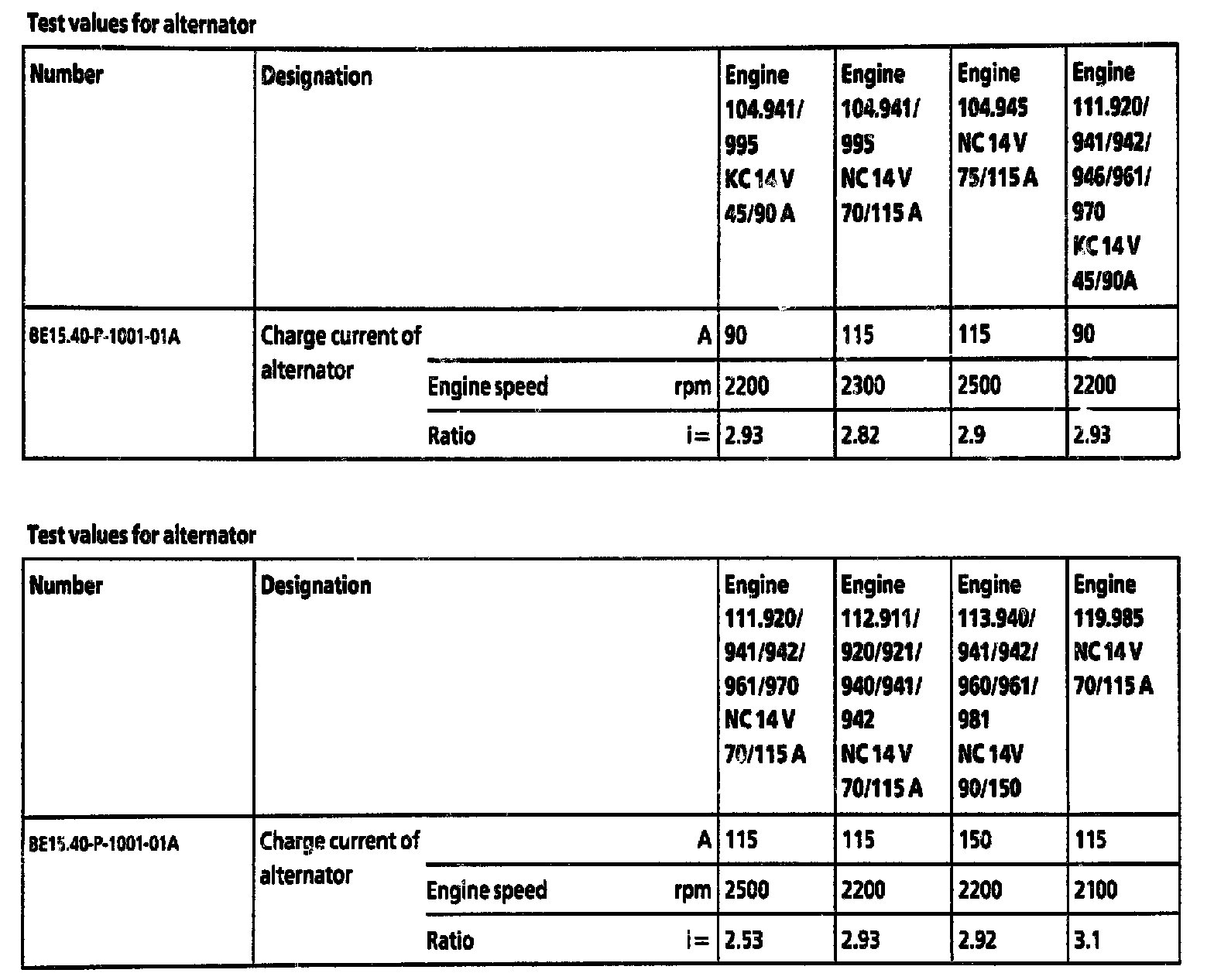 Test values for alternator

| Number | Designation | | | Engine 104.941/ 995 KC 14 V 45/90 A | Engine 104.941/ 995 NC 14 V 70/115 A | Engine 104.945 NC 14 V 75/115 A | Engine 111.920/ 941/942/ 946/961/ 970 KC 14 V 45/90A |
|---|---|---|---|---|---|---|---|
| BE15.40-P-1001-01A | Charge current of alternator | | A | 90 | 115 | 115 | 90 |
| | | Engine speed | rpm | 2200 | 2300 | 2500 | 2200 |
| | | Ratio | i= | 2.93 | 2.82 | 2.9 | 2.93 |

Test values for alternator

| Number | Designation | | | Engine 111.920/ 941/942/ 961/970 NC 14 V 70/115 A | Engine 112.911/ 920/921/ 940/941/ 942 NC 14 V 70/115 A | Engine 113.940/ 941/942/ 960/961/ 981 NC 14V 90/150 | Engine 119.985 NC 14 V 70/115 A |
|---|---|---|---|---|---|---|---|
| BE15.40-P-1001-01A | Charge current of alternator | | A | 115 | 115 | 150 | 115 |
| | | Engine speed | rpm | 2500 | 2200 | 2200 | 2100 |
| | | Ratio | i= | 2.53 | 2.93 | 2.92 | 3.1 |